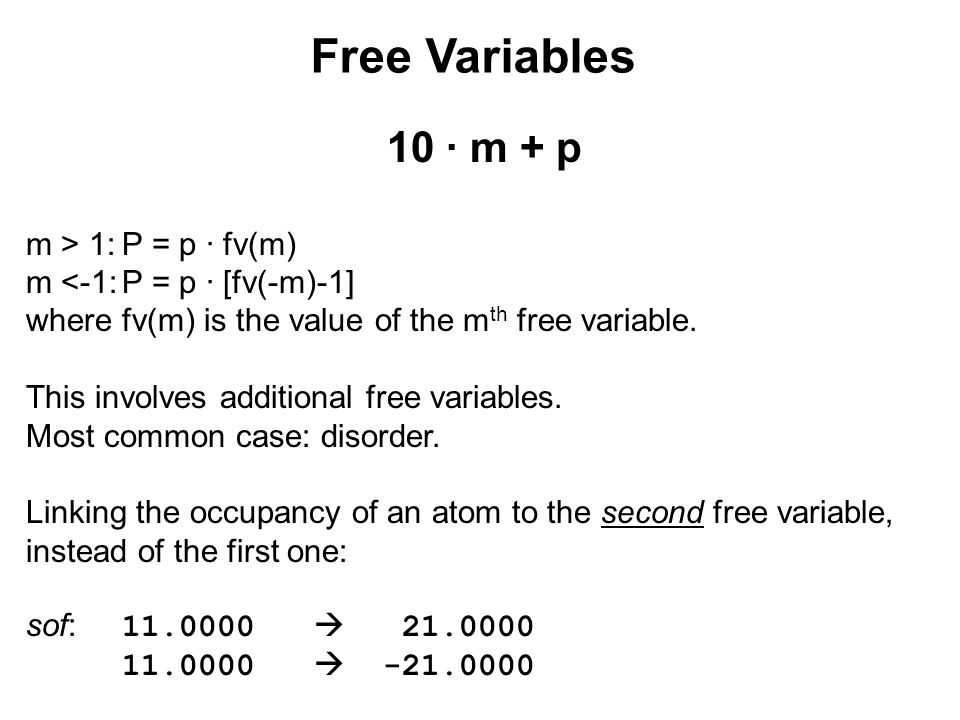 Free Variables

10 · m + p

m > 1: P = p · fv(m)
m <-1: P = p · [fv(-m)-1]
where fv(m) is the value of the m$^{th}$ free variable.

This involves additional free variables.
Most common case: disorder.

Linking the occupancy of an atom to the second free variable, instead of the first one:

sof: 11.0000 → 21.0000
11.0000 → -21.0000